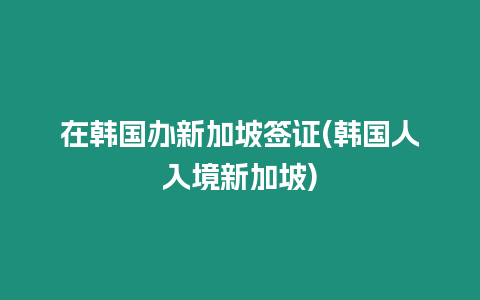 在韩国办新加坡签证(韩国人入境新加坡)